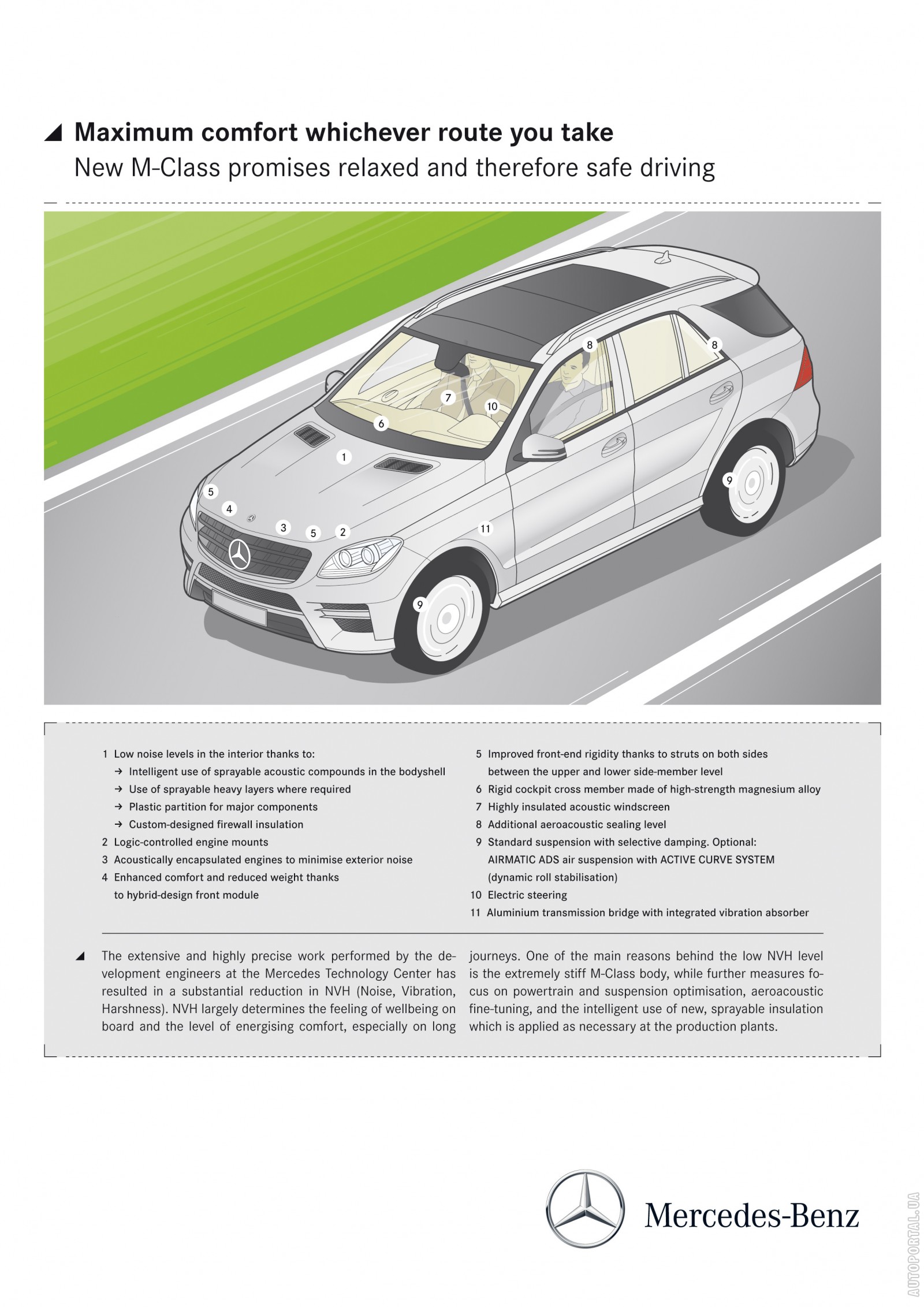 Maximum comfort whichever route you take
New M-Class promises relaxed and therefore safe driving

8 8 7 10 6 1 5 4 3 5 2 11 9 9

1 Low noise levels in the interior thanks to:
→ Intelligent use of sprayable acoustic compounds in the bodyshell
→ Use of sprayable heavy layers where required
→ Plastic partition for major components
→ Custom-designed firewall insulation
2 Logic-controlled engine mounts
3 Acoustically encapsulated engines to minimise exterior noise
4 Enhanced comfort and reduced weight thanks to hybrid-design front module

5 Improved front-end rigidity thanks to struts on both sides between the upper and lower side-member level
6 Rigid cockpit cross member made of high-strength magnesium alloy
7 Highly insulated acoustic windscreen
8 Additional aeroacoustic sealing level
9 Standard suspension with selective damping. Optional: AIRMATIC ADS air suspension with ACTIVE CURVE SYSTEM (dynamic roll stabilisation)
10 Electric steering
11 Aluminium transmission bridge with integrated vibration absorber

The extensive and highly precise work performed by the development engineers at the Mercedes Technology Center has resulted in a substantial reduction in NVH (Noise, Vibration, Harshness). NVH largely determines the feeling of wellbeing on board and the level of energising comfort, especially on long journeys. One of the main reasons behind the low NVH level is the extremely stiff M-Class body, while further measures focus on powertrain and suspension optimisation, aeroacoustic fine-tuning, and the intelligent use of new, sprayable insulation which is applied as necessary at the production plants.

Mercedes-Benz

AUTOPORTAL.UA